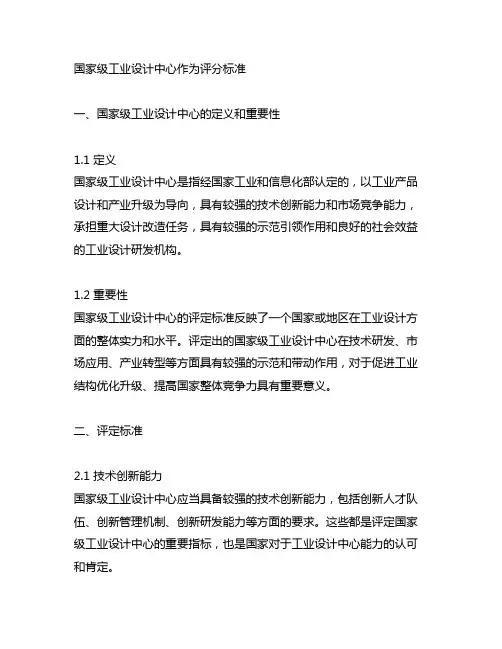 国家级工业设计中心作为评分标准

一、国家级工业设计中心的定义和重要性

1.1 定义
国家级工业设计中心是指经国家工业和信息化部认定的，以工业产品设计和产业升级为导向，具有较强的技术创新能力和市场竞争能力，承担重大设计改造任务，具有较强的示范引领作用和良好的社会效益的工业设计研发机构。

1.2 重要性
国家级工业设计中心的评定标准反映了一个国家或地区在工业设计方面的整体实力和水平。评定出的国家级工业设计中心在技术研发、市场应用、产业转型等方面具有较强的示范和带动作用，对于促进工业结构优化升级、提高国家整体竞争力具有重要意义。

二、评定标准

2.1 技术创新能力
国家级工业设计中心应当具备较强的技术创新能力，包括创新人才队伍、创新管理机制、创新研发能力等方面的要求。这些都是评定国家级工业设计中心的重要指标，也是国家对于工业设计中心能力的认可和肯定。